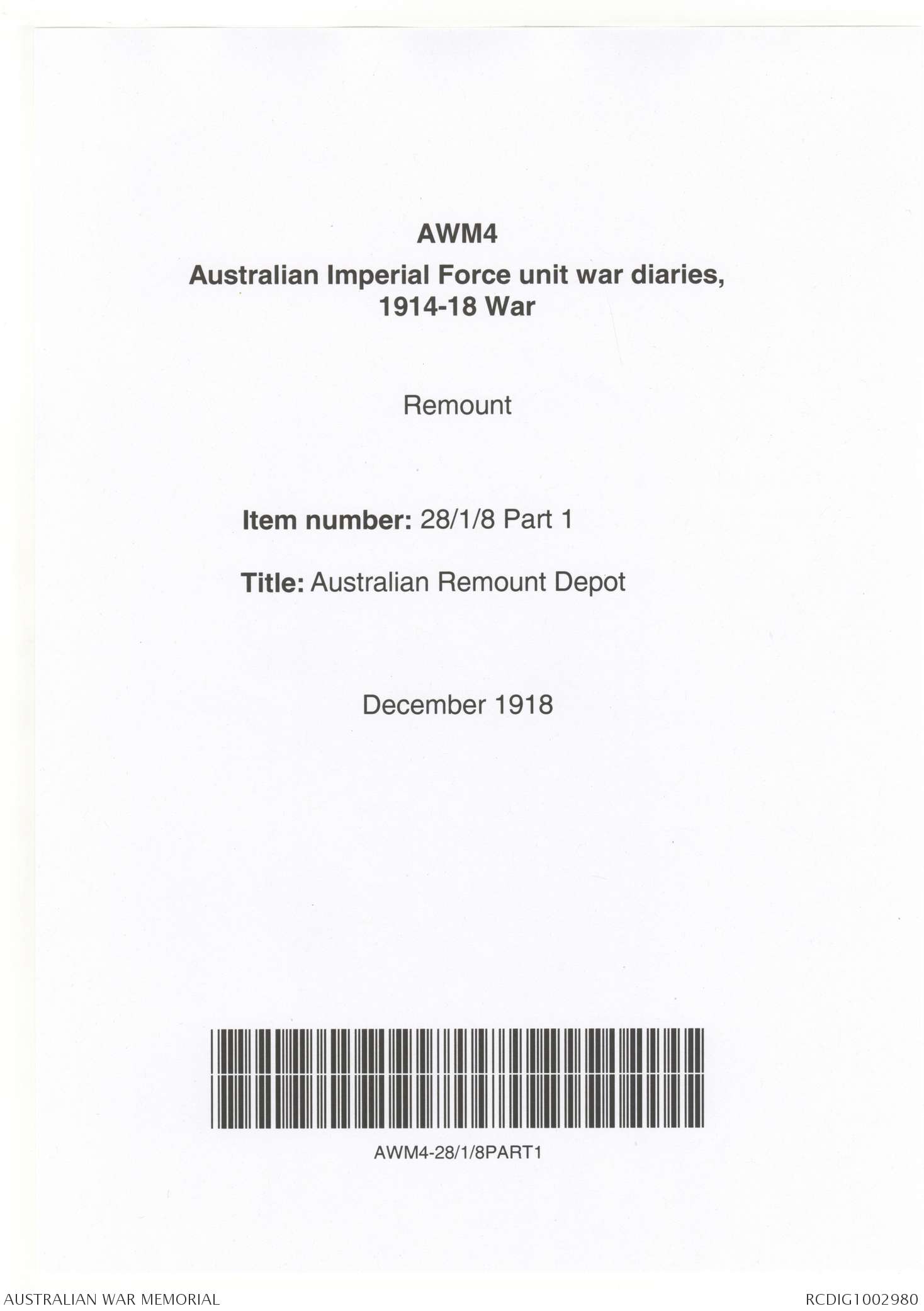 AWM4

Australian Imperial Force unit war diaries, 1914-18 War

Remount

Item number: 28/1/8 Part 1

Title: Australian Remount Depot

December 1918

AWM4-28/1/8PART1

AUSTRALIAN WAR MEMORIAL

RCDIG1002980